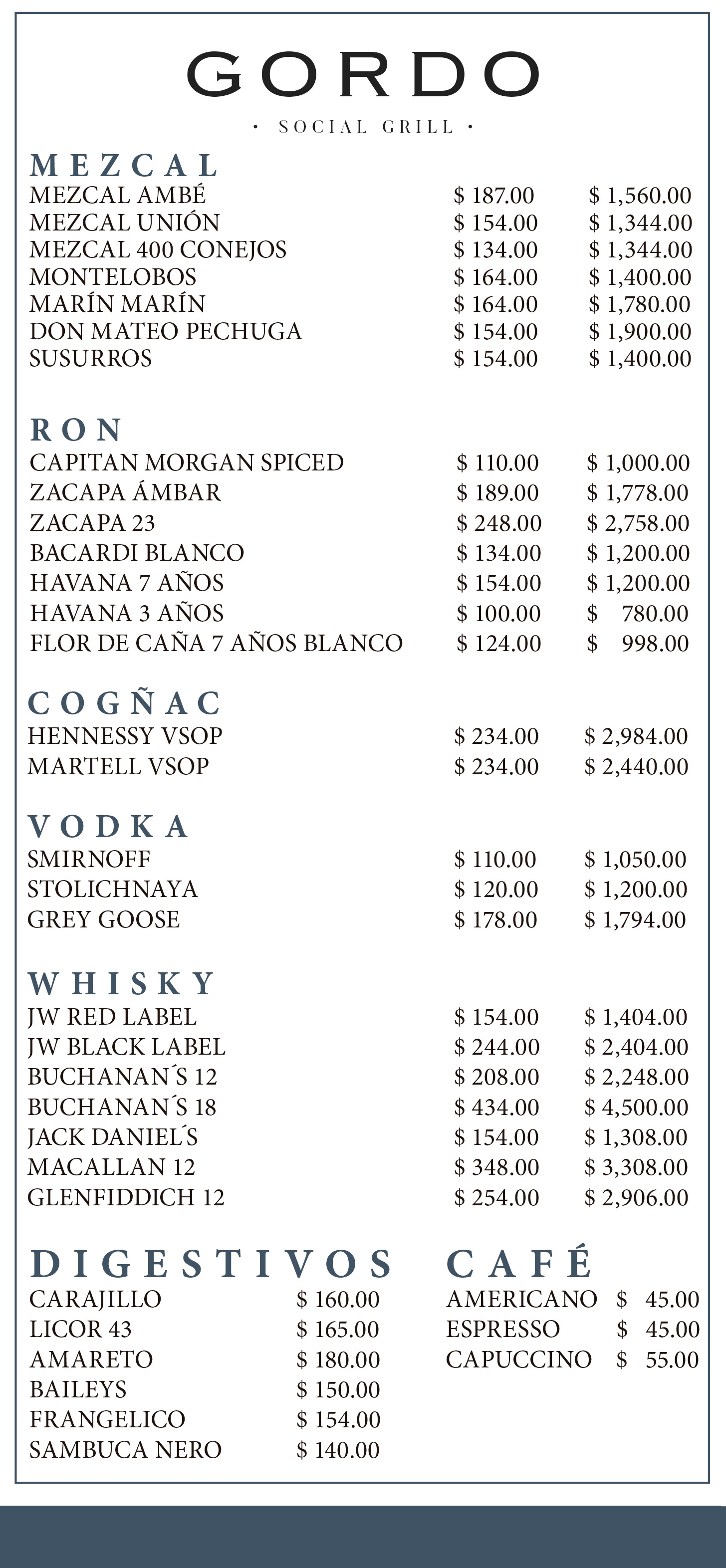 GORDO

• SOCIAL GRILL •

MEZCAL

| | | |
|---|---|---|
| MEZCAL AMBÉ | \$ 187.00 | \$ 1,560.00 |
| MEZCAL UNIÓN | \$ 154.00 | \$ 1,344.00 |
| MEZCAL 400 CONEJOS | \$ 134.00 | \$ 1,344.00 |
| MONTELOBOS | \$ 164.00 | \$ 1,400.00 |
| MARÍN MARÍN | \$ 164.00 | \$ 1,780.00 |
| DON MATEO PECHUGA | \$ 154.00 | \$ 1,900.00 |
| SUSURROS | \$ 154.00 | \$ 1,400.00 |

RON

| | | |
|---|---|---|
| CAPITAN MORGAN SPICED | \$ 110.00 | \$ 1,000.00 |
| ZACAPA ÁMBAR | \$ 189.00 | \$ 1,778.00 |
| ZACAPA 23 | \$ 248.00 | \$ 2,758.00 |
| BACARDI BLANCO | \$ 134.00 | \$ 1,200.00 |
| HAVANA 7 AÑOS | \$ 154.00 | \$ 1,200.00 |
| HAVANA 3 AÑOS | \$ 100.00 | \$ 780.00 |
| FLOR DE CAÑA 7 AÑOS BLANCO | \$ 124.00 | \$ 998.00 |

COGÑAC

| | | |
|---|---|---|
| HENNESSY VSOP | \$ 234.00 | \$ 2,984.00 |
| MARTELL VSOP | \$ 234.00 | \$ 2,440.00 |

VODKA

| | | |
|---|---|---|
| SMIRNOFF | \$ 110.00 | \$ 1,050.00 |
| STOLICHNAYA | \$ 120.00 | \$ 1,200.00 |
| GREY GOOSE | \$ 178.00 | \$ 1,794.00 |

WHISKY

| | | |
|---|---|---|
| JW RED LABEL | \$ 154.00 | \$ 1,404.00 |
| JW BLACK LABEL | \$ 244.00 | \$ 2,404.00 |
| BUCHANAN´S 12 | \$ 208.00 | \$ 2,248.00 |
| BUCHANAN´S 18 | \$ 434.00 | \$ 4,500.00 |
| JACK DANIEL´S | \$ 154.00 | \$ 1,308.00 |
| MACALLAN 12 | \$ 348.00 | \$ 3,308.00 |
| GLENFIDDICH 12 | \$ 254.00 | \$ 2,906.00 |

DIGESTIVOS

| | |
|---|---|
| CARAJILLO | \$ 160.00 |
| LICOR 43 | \$ 165.00 |
| AMARETO | \$ 180.00 |
| BAILEYS | \$ 150.00 |
| FRANGELICO | \$ 154.00 |
| SAMBUCA NERO | \$ 140.00 |

CAFÉ

| | |
|---|---|
| AMERICANO | \$ 45.00 |
| ESPRESSO | \$ 45.00 |
| CAPUCCINO | \$ 55.00 |